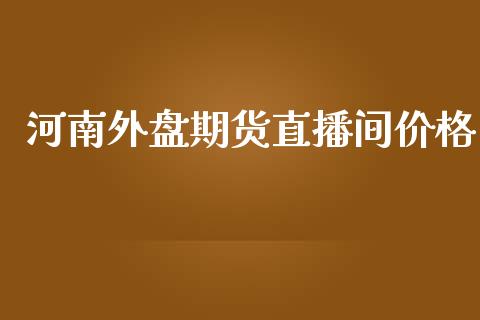 河南外盘期货直播间价格